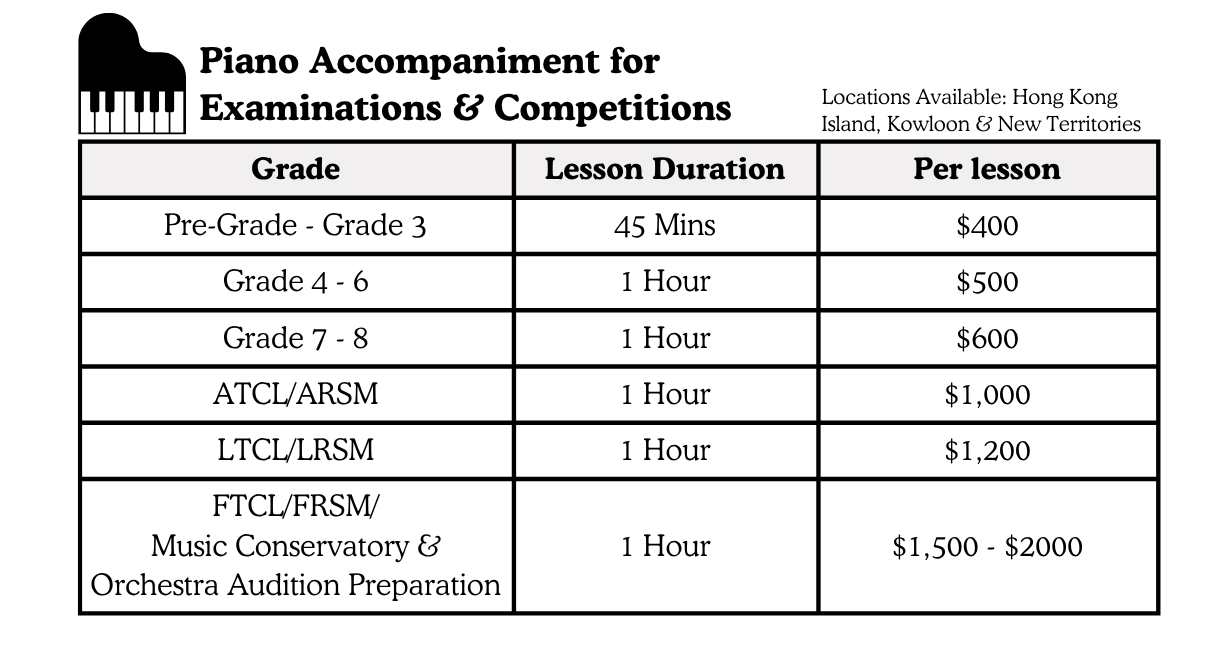 Piano Accompaniment for Examinations & Competitions

Locations Available: Hong Kong Island, Kowloon & New Territories

| Grade | Lesson Duration | Per lesson |
|---|---|---|
| Pre-Grade - Grade 3 | 45 Mins | \$400 |
| Grade 4 - 6 | 1 Hour | \$500 |
| Grade 7 - 8 | 1 Hour | \$600 |
| ATCL/ARSM | 1 Hour | \$1,000 |
| LTCL/LRSM | 1 Hour | \$1,200 |
| FTCL/FRSM/ Music Conservatory & Orchestra Audition Preparation | 1 Hour | \$1,500 - \$2000 |